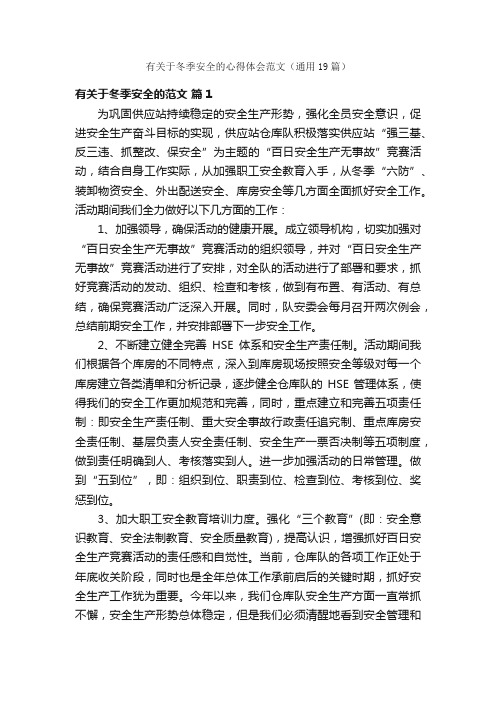 有关于冬季安全的心得体会范文（通用19篇）

有关于冬季安全的范文 篇1

为巩固供应站持续稳定的安全生产形势，强化全员安全意识，促进安全生产奋斗目标的实现，供应站仓库队积极落实供应站“强三基、反三违、抓整改、保安全”为主题的“百日安全生产无事故”竞赛活动，结合自身工作实际，从加强职工安全教育入手，从冬季“六防”、装卸物资安全、外出配送安全、库房安全等几方面全面抓好安全工作。活动期间我们全力做好以下几方面的工作：

1、加强领导，确保活动的健康开展。成立领导机构，切实加强对“百日安全生产无事故”竞赛活动的组织领导，并对“百日安全生产无事故”竞赛活动进行了安排，对全队的活动进行了部署和要求，抓好竞赛活动的发动、组织、检查和考核，做到有布置、有活动、有总结，确保竞赛活动广泛深入开展。同时，队安委会每月召开两次例会，总结前期安全工作，并安排部署下一步安全工作。

2、不断建立健全完善 HSE 体系和安全生产责任制。活动期间我们根据各个库房的不同特点，深入到库房现场按照安全等级对每一个库房建立各类清单和分析记录，逐步健全仓库队的 HSE 管理体系，使得我们的安全工作更加规范和完善，同时，重点建立和完善五项责任制：即安全生产责任制、重大安全事故行政责任追究制、重点库房安全责任制、基层负责人安全责任制、安全生产一票否决制等五项制度，做到责任明确到人、考核落实到人。进一步加强活动的日常管理。做到“五到位”，即：组织到位、职责到位、检查到位、考核到位、奖惩到位。

3、加大职工安全教育培训力度。强化“三个教育”(即：安全意识教育、安全法制教育、安全质量教育)，提高认识，增强抓好百日安全生产竞赛活动的责任感和自觉性。当前，仓库队的各项工作正处于年底收关阶段，同时也是全年总体工作承前启后的关键时期，抓好安全生产工作犹为重要。今年以来，我们仓库队安全生产方面一直常抓不懈，安全生产形势总体稳定，但是我们必须清醒地看到安全管理和